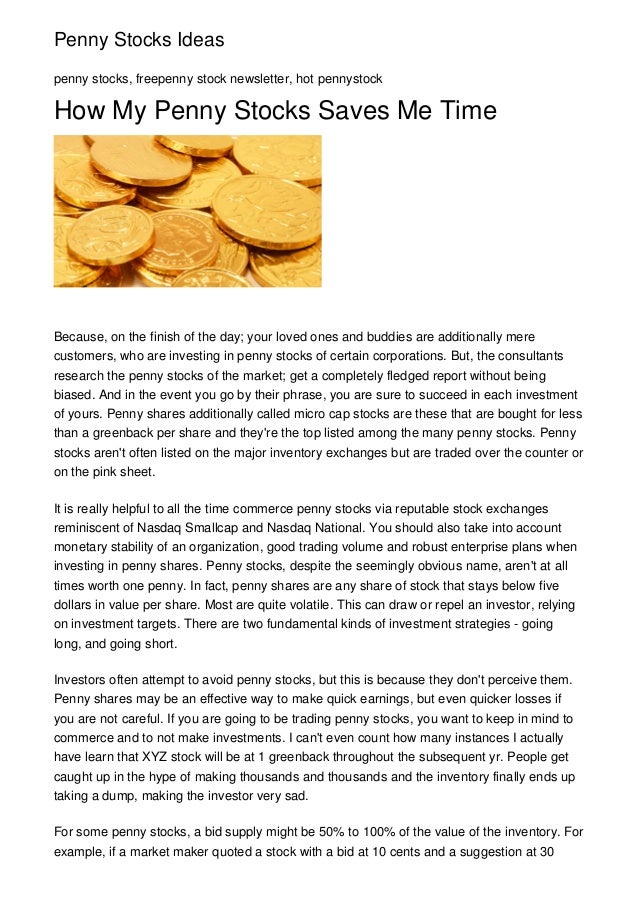 Penny Stocks Ideas

penny stocks, freepenny stock newsletter, hot pennystock

How My Penny Stocks Saves Me Time

Because, on the finish of the day; your loved ones and buddies are additionally mere customers, who are investing in penny stocks of certain corporations. But, the consultants research the penny stocks of the market; get a completely fledged report without being biased. And in the event you go by their phrase, you are sure to succeed in each investment of yours. Penny shares additionally called micro cap stocks are these that are bought for less than a greenback per share and they're the top listed among the many penny stocks. Penny stocks aren't often listed on the major inventory exchanges but are traded over the counter or on the pink sheet.

It is really helpful to all the time commerce penny stocks via reputable stock exchanges reminiscent of Nasdaq Smallcap and Nasdaq National. You should also take into account monetary stability of an organization, good trading volume and robust enterprise plans when investing in penny shares. Penny stocks, despite the seemingly obvious name, aren't at all times worth one penny. In fact, penny shares are any share of stock that stays below five dollars in value per share. Most are quite volatile. This can draw or repel an investor, relying on investment targets. There are two fundamental kinds of investment strategies - going long, and going short.

Investors often attempt to avoid penny stocks, but this is because they don't perceive them. Penny shares may be an effective way to make quick earnings, but even quicker losses if you are not careful. If you are going to be trading penny stocks, you want to keep in mind to commerce and to not make investments. I can't even count how many instances I actually have learn that XYZ stock will be at 1 greenback throughout the subsequent yr. People get caught up in the hype of making thousands and thousands and the inventory finally ends up taking a dump, making the investor very sad.

For some penny stocks, a bid supply might be 50% to 100% of the value of the inventory. For example, if a market maker quoted a stock with a bid at 10 cents and a suggestion at 30